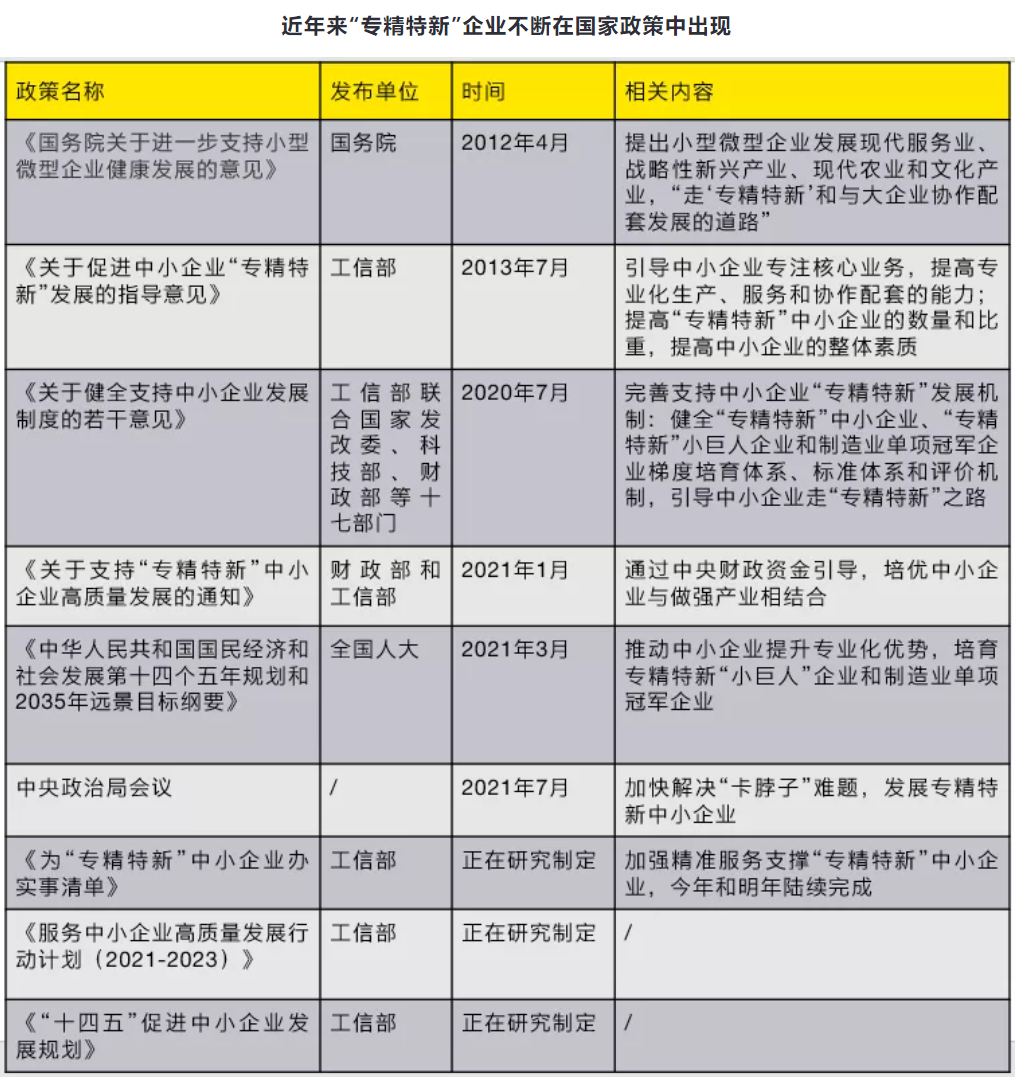 近年来“专精特新”企业不断在国家政策中出现

| 政策名称 | 发布单位 | 时间 | 相关内容 |
|---|---|---|---|
| 《国务院关于进一步支持小型微型企业健康发展的意见》 | 国务院 | 2012年4月 | 提出小型微型企业发展现代服务业、战略性新兴产业、现代农业和文化产业，“走‘专精特新’和与大企业协作配套发展的道路” |
| 《关于促进中小企业“专精特新”发展的指导意见》 | 工信部 | 2013年7月 | 引导中小企业专注核心业务，提高专业化生产、服务和协作配套的能力；提高“专精特新”中小企业的数量和比重，提高中小企业的整体素质 |
| 《关于健全支持中小企业发展制度的若干意见》 | 工信部联合国家发改委、科技部、财政部等十七部门 | 2020年7月 | 完善支持中小企业“专精特新”发展机制：健全“专精特新”中小企业、“专精特新”小巨人企业和制造业单项冠军企业梯度培育体系、标准体系和评价机制，引导中小企业走“专精特新”之路 |
| 《关于支持“专精特新”中小企业高质量发展的通知》 | 财政部和工信部 | 2021年1月 | 通过中央财政资金引导，培优中小企业与做强产业相结合 |
| 《中华人民共和国国民经济和社会发展第十四个五年规划和2035年远景目标纲要》 | 全国人大 | 2021年3月 | 推动中小企业提升专业化优势，培育专精特新“小巨人”企业和制造业单项冠军企业 |
| 中央政治局会议 | / | 2021年7月 | 加快解决“卡脖子”难题，发展专精特新中小企业 |
| 《为“专精特新”中小企业办实事清单》 | 工信部 | 正在研究制定 | 加强精准服务支撑“专精特新”中小企业，今年和明年陆续完成 |
| 《服务中小企业高质量发展行动计划（2021-2023）》 | 工信部 | 正在研究制定 | / |
| 《“十四五”促进中小企业发展规划》 | 工信部 | 正在研究制定 | / |